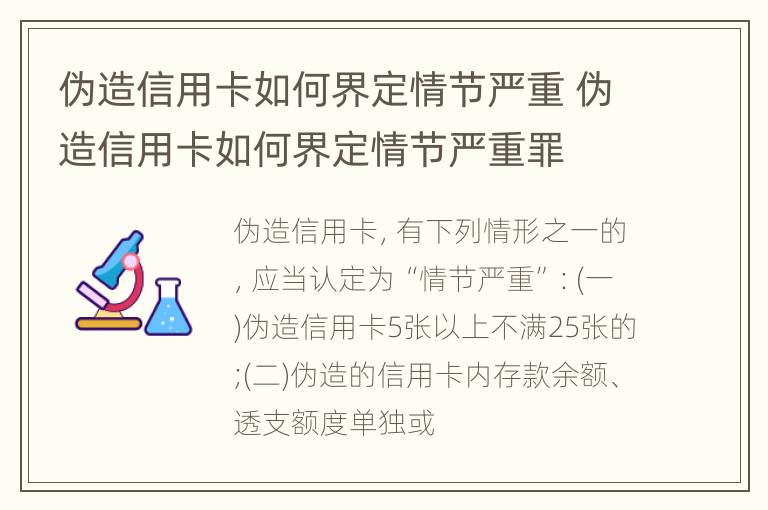 伪造信用卡如何界定情节严重 伪造信用卡如何界定情节严重罪

伪造信用卡, 有下列情形之一的, 应当认定为“情节严重”: (一)伪造信用卡5张以上不满25张的;(二)伪造的信用卡内存款余额、透支额度单独或